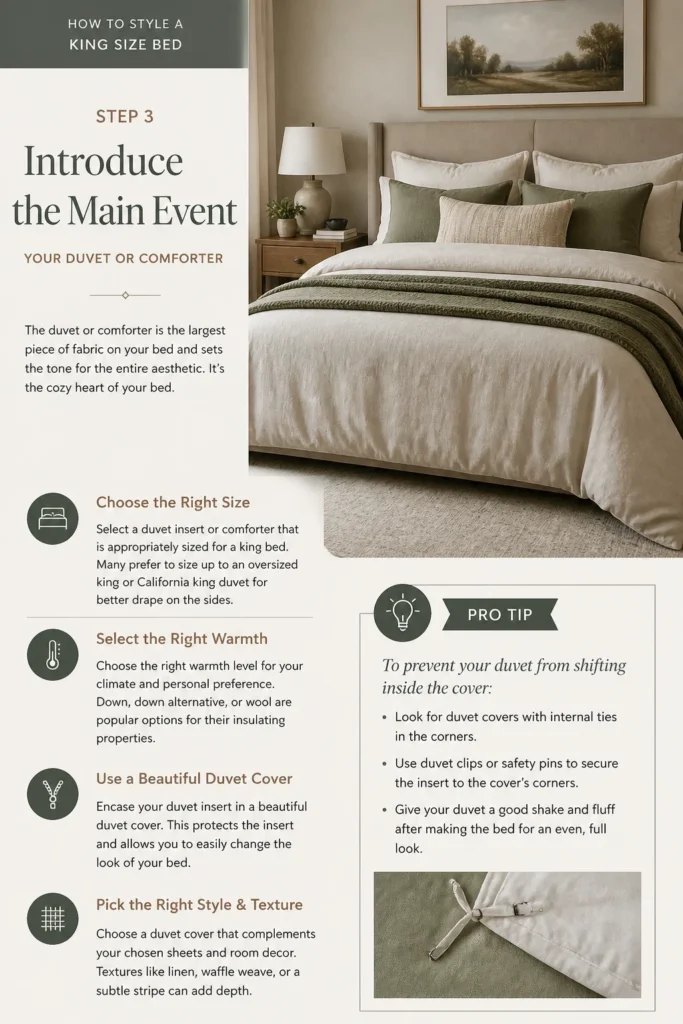 HOW TO STYLE A
KING SIZE BED

STEP 3

Introduce the Main Event

YOUR DUVET OR COMFORTER

The duvet or comforter is the largest piece of fabric on your bed and sets the tone for the entire aesthetic. It's the cozy heart of your bed.

Choose the Right Size

Select a duvet insert or comforter that is appropriately sized for a king bed. Many prefer to size up to an oversized king or California king duvet for better drape on the sides.

Select the Right Warmth

Choose the right warmth level for your climate and personal preference. Down, down alternative, or wool are popular options for their insulating properties.

Use a Beautiful Duvet Cover

Encase your duvet insert in a beautiful duvet cover. This protects the insert and allows you to easily change the look of your bed.

Pick the Right Style & Texture

Choose a duvet cover that complements your chosen sheets and room decor. Textures like linen, waffle weave, or a subtle stripe can add depth.

PRO TIP

To prevent your duvet from shifting inside the cover:

• Look for duvet covers with internal ties in the corners.
• Use duvet clips or safety pins to secure the insert to the cover's corners.
• Give your duvet a good shake and fluff after making the bed for an even, full look.